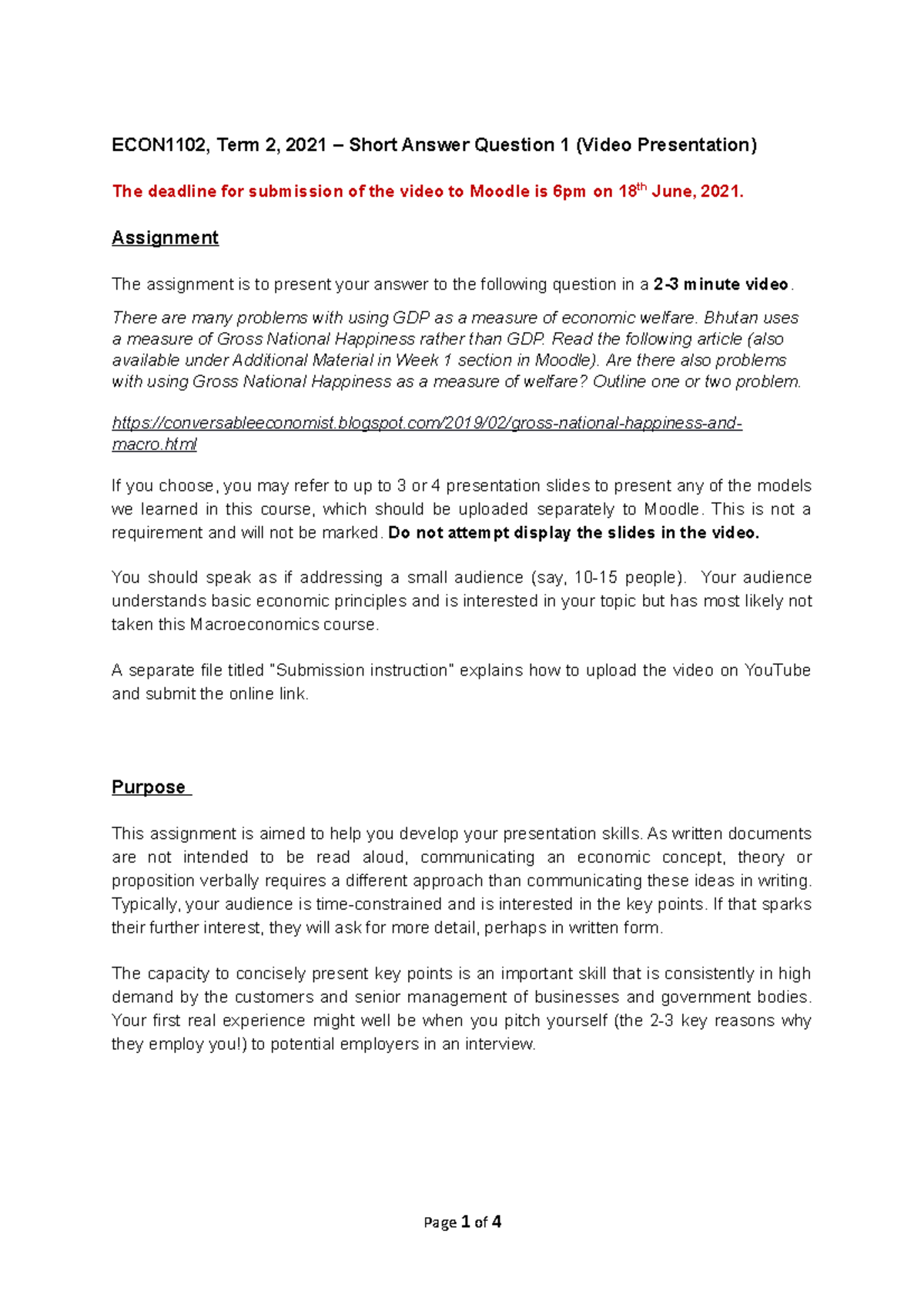 ECON1102, Term 2, 2021 – Short Answer Question 1 (Video Presentation)

The deadline for submission of the video to Moodle is 6pm on 18$^{th}$ June, 2021.

Assignment

The assignment is to present your answer to the following question in a 2-3 minute video.

There are many problems with using GDP as a measure of economic welfare. Bhutan uses a measure of Gross National Happiness rather than GDP. Read the following article (also available under Additional Material in Week 1 section in Moodle). Are there also problems with using Gross National Happiness as a measure of welfare? Outline one or two problem.

https://conversableeconomist.blogspot.com/2019/02/gross-national-happiness-and-macro.html

If you choose, you may refer to up to 3 or 4 presentation slides to present any of the models we learned in this course, which should be uploaded separately to Moodle. This is not a requirement and will not be marked. Do not attempt display the slides in the video.

You should speak as if addressing a small audience (say, 10-15 people). Your audience understands basic economic principles and is interested in your topic but has most likely not taken this Macroeconomics course.

A separate file titled "Submission instruction" explains how to upload the video on YouTube and submit the online link.

Purpose

This assignment is aimed to help you develop your presentation skills. As written documents are not intended to be read aloud, communicating an economic concept, theory or proposition verbally requires a different approach than communicating these ideas in writing. Typically, your audience is time-constrained and is interested in the key points. If that sparks their further interest, they will ask for more detail, perhaps in written form.

The capacity to concisely present key points is an important skill that is consistently in high demand by the customers and senior management of businesses and government bodies. Your first real experience might well be when you pitch yourself (the 2-3 key reasons why they employ you!) to potential employers in an interview.

Page 1 of 4